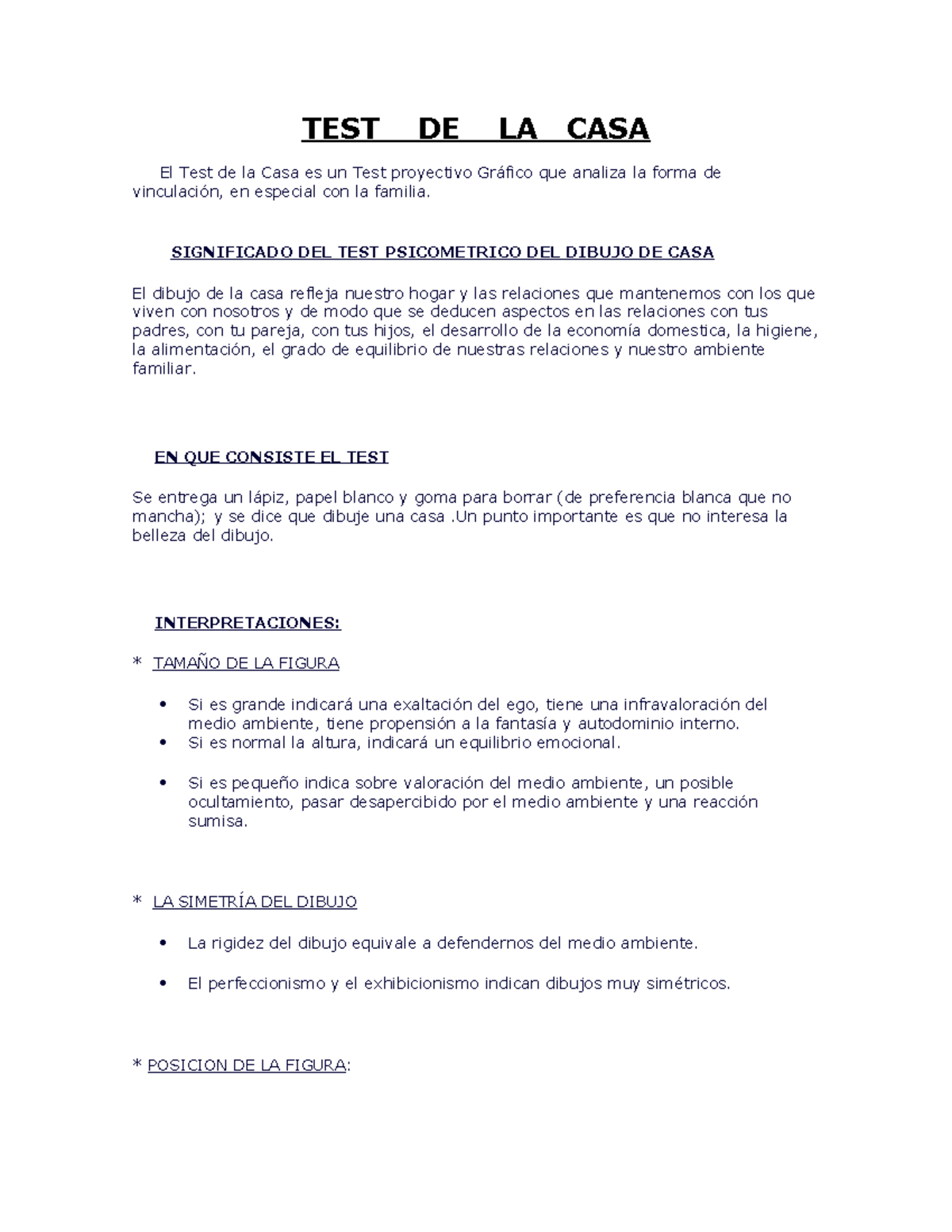 TEST DE LA CASA

El Test de la Casa es un Test proyectivo Gráfico que analiza la forma de vinculación, en especial con la familia.

SIGNIFICADO DEL TEST PSICOMETRICO DEL DIBUJO DE CASA

El dibujo de la casa refleja nuestro hogar y las relaciones que mantenemos con los que viven con nosotros y de modo que se deducen aspectos en las relaciones con tus padres, con tu pareja, con tus hijos, el desarrollo de la economía domestica, la higiene, la alimentación, el grado de equilibrio de nuestras relaciones y nuestro ambiente familiar.

EN QUE CONSISTE EL TEST

Se entrega un lápiz, papel blanco y goma para borrar (de preferencia blanca que no mancha); y se dice que dibuje una casa .Un punto importante es que no interesa la belleza del dibujo.

INTERPRETACIONES:

* TAMAÑO DE LA FIGURA

• Si es grande indicará una exaltación del ego, tiene una infravaloración del medio ambiente, tiene propensión a la fantasía y autodominio interno.
• Si es normal la altura, indicará un equilibrio emocional.

• Si es pequeño indica sobre valoración del medio ambiente, un posible ocultamiento, pasar desapercibido por el medio ambiente y una reacción sumisa.

* LA SIMETRÍA DEL DIBUJO

• La rigidez del dibujo equivale a defendernos del medio ambiente.

• El perfeccionismo y el exhibicionismo indican dibujos muy simétricos.

* POSICION DE LA FIGURA: